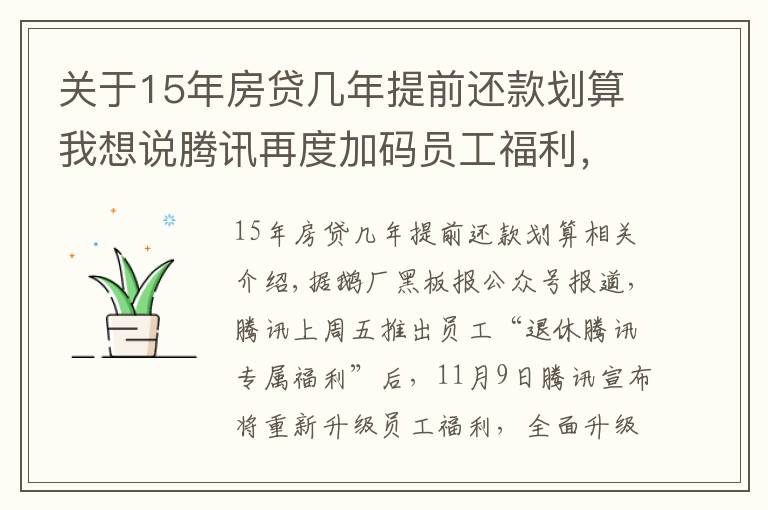 关于15年房贷几年提前还款划算我想说腾讯再度加码员工福利，

15年房贷几年提前还款划算相关介绍，据鹅厂黑板报公众号报道，腾讯上周五推出员工“退休腾讯专属福利”后，11月9日腾讯宣布将重新升级员工福利，全面升级